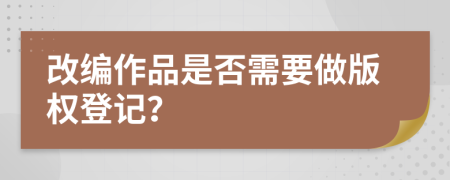 改编作品是否需要做版权登记?